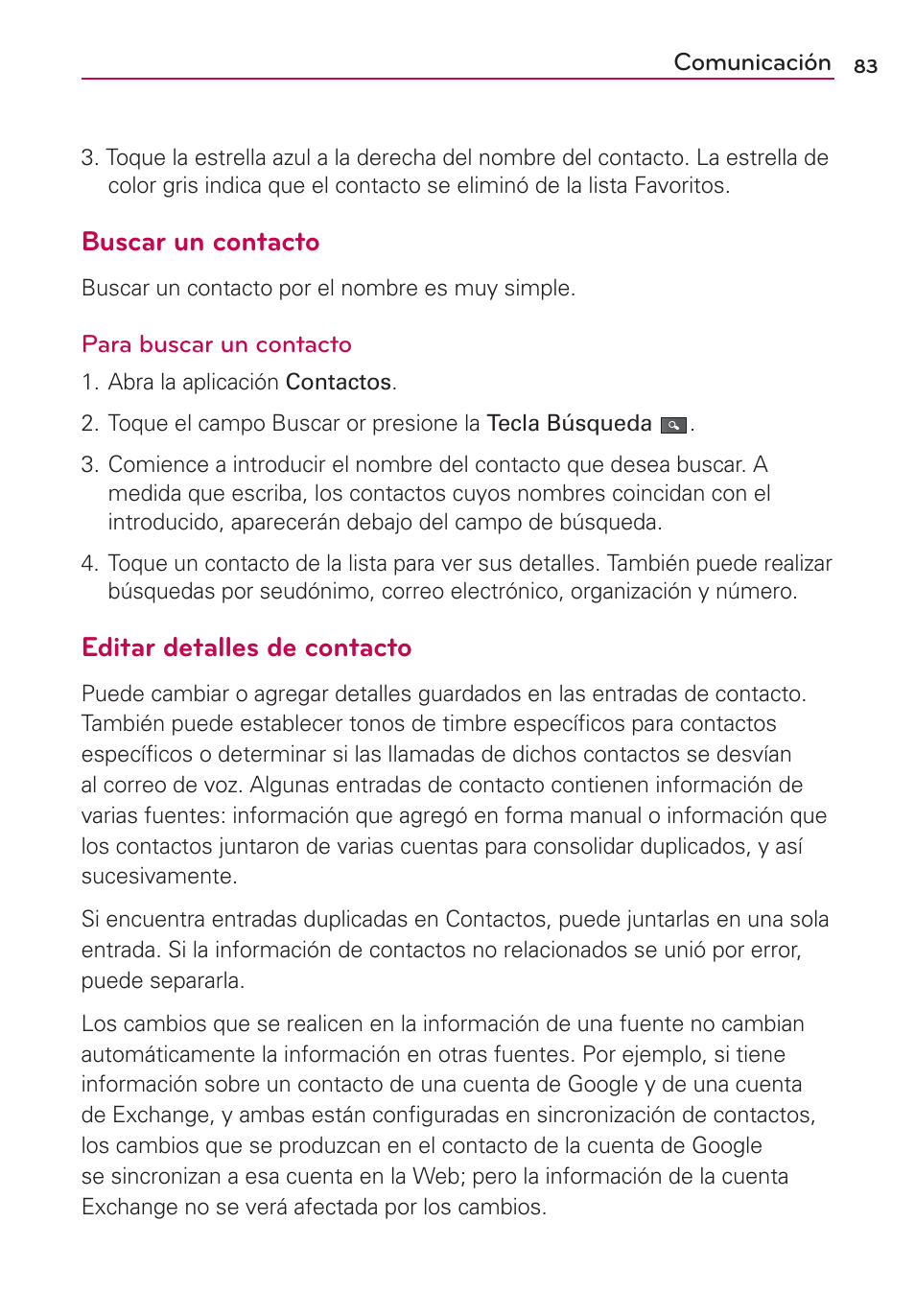 Comunicación 83

3. Toque la estrella azul a la derecha del nombre del contacto. La estrella de color gris indica que el contacto se eliminó de la lista Favoritos.

Buscar un contacto

Buscar un contacto por el nombre es muy simple.

Para buscar un contacto

1. Abra la aplicación Contactos.

2. Toque el campo Buscar or presione la Tecla Búsqueda .

3. Comience a introducir el nombre del contacto que desea buscar. A medida que escriba, los contactos cuyos nombres coincidan con el introducido, aparecerán debajo del campo de búsqueda.

4. Toque un contacto de la lista para ver sus detalles. También puede realizar búsquedas por seudónimo, correo electrónico, organización y número.

Editar detalles de contacto

Puede cambiar o agregar detalles guardados en las entradas de contacto. También puede establecer tonos de timbre específicos para contactos específicos o determinar si las llamadas de dichos contactos se desvían al correo de voz. Algunas entradas de contacto contienen información de varias fuentes: información que agregó en forma manual o información que los contactos juntaron de varias cuentas para consolidar duplicados, y así sucesivamente.

Si encuentra entradas duplicadas en Contactos, puede juntarlas en una sola entrada. Si la información de contactos no relacionados se unió por error, puede separarla.

Los cambios que se realicen en la información de una fuente no cambian automáticamente la información en otras fuentes. Por ejemplo, si tiene información sobre un contacto de una cuenta de Google y de una cuenta de Exchange, y ambas están configuradas en sincronización de contactos, los cambios que se produzcan en el contacto de la cuenta de Google se sincronizan a esa cuenta en la Web; pero la información de la cuenta Exchange no se verá afectada por los cambios.